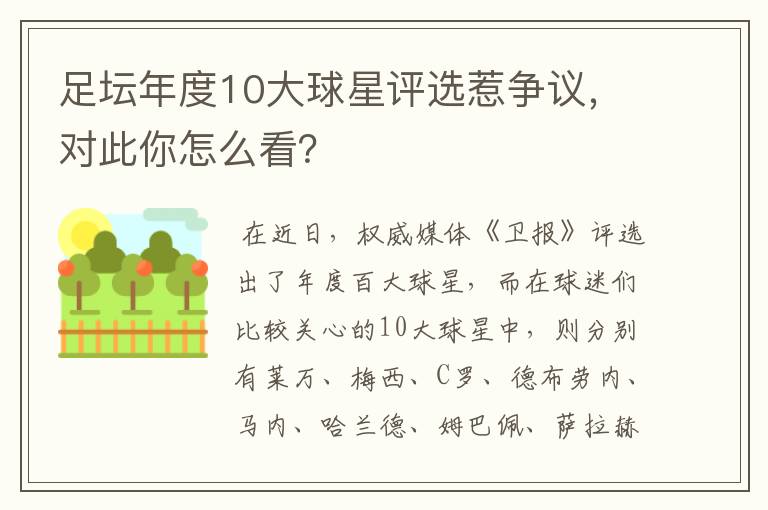 足坛年度10大球星评选惹争议，对此你怎么看?

在近日，权威媒体《卫报》评选出了年度百大球星，而在球迷们比较关心的10大球星中，则分别有莱万、梅西、C罗、德布劳内、马内、哈兰德、姆巴佩、萨拉赫